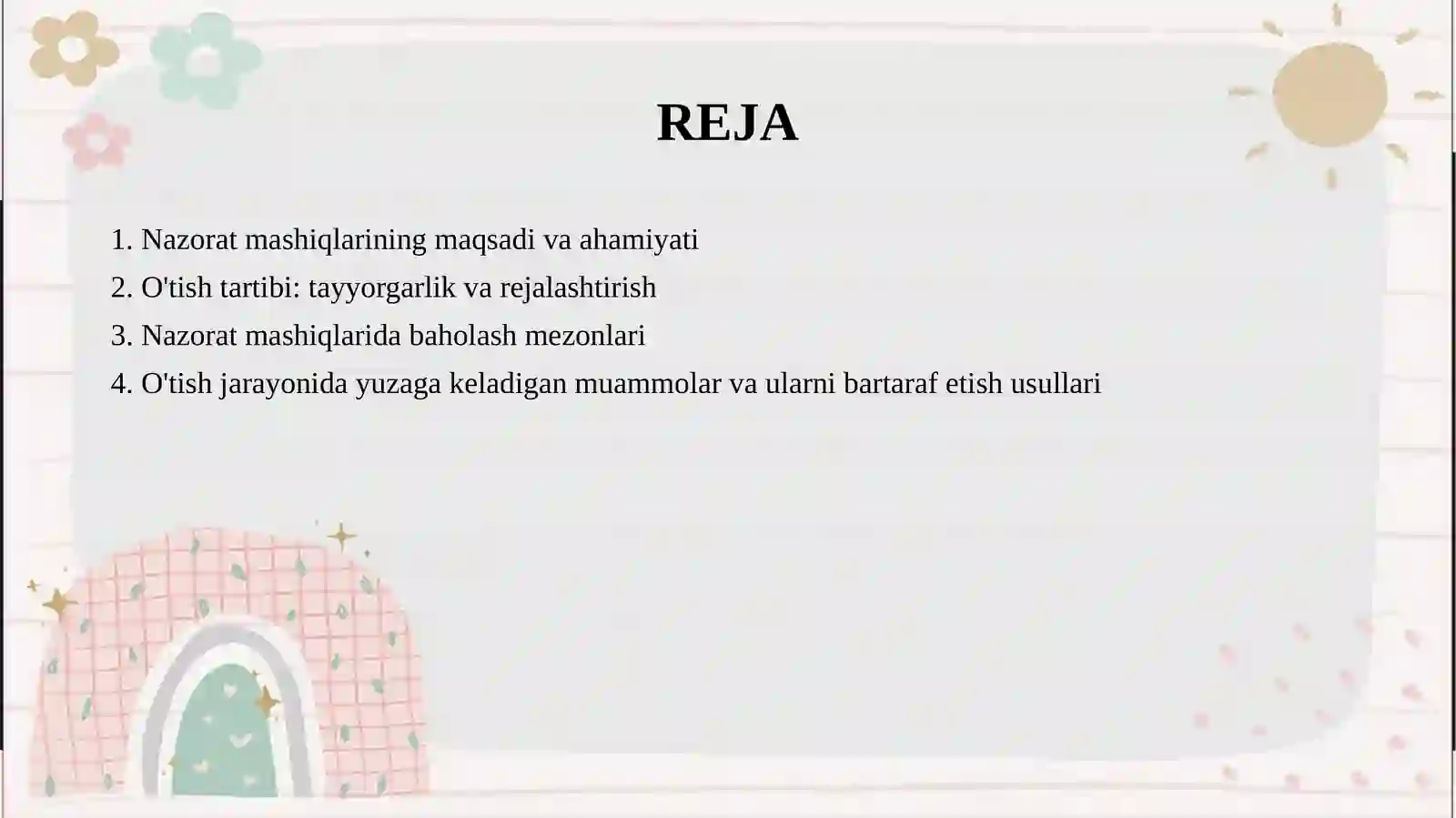 REJA

1. Nazorat mashiqlarining maqsadi va ahamiyati
2. O'tish tartibi: tayyorgarlik va rejalashtirish
3. Nazorat mashiqlarida baholash mezonlari
4. O'tish jarayonida yuzaga keladigan muammolar va ularni bartaraf etish usullari